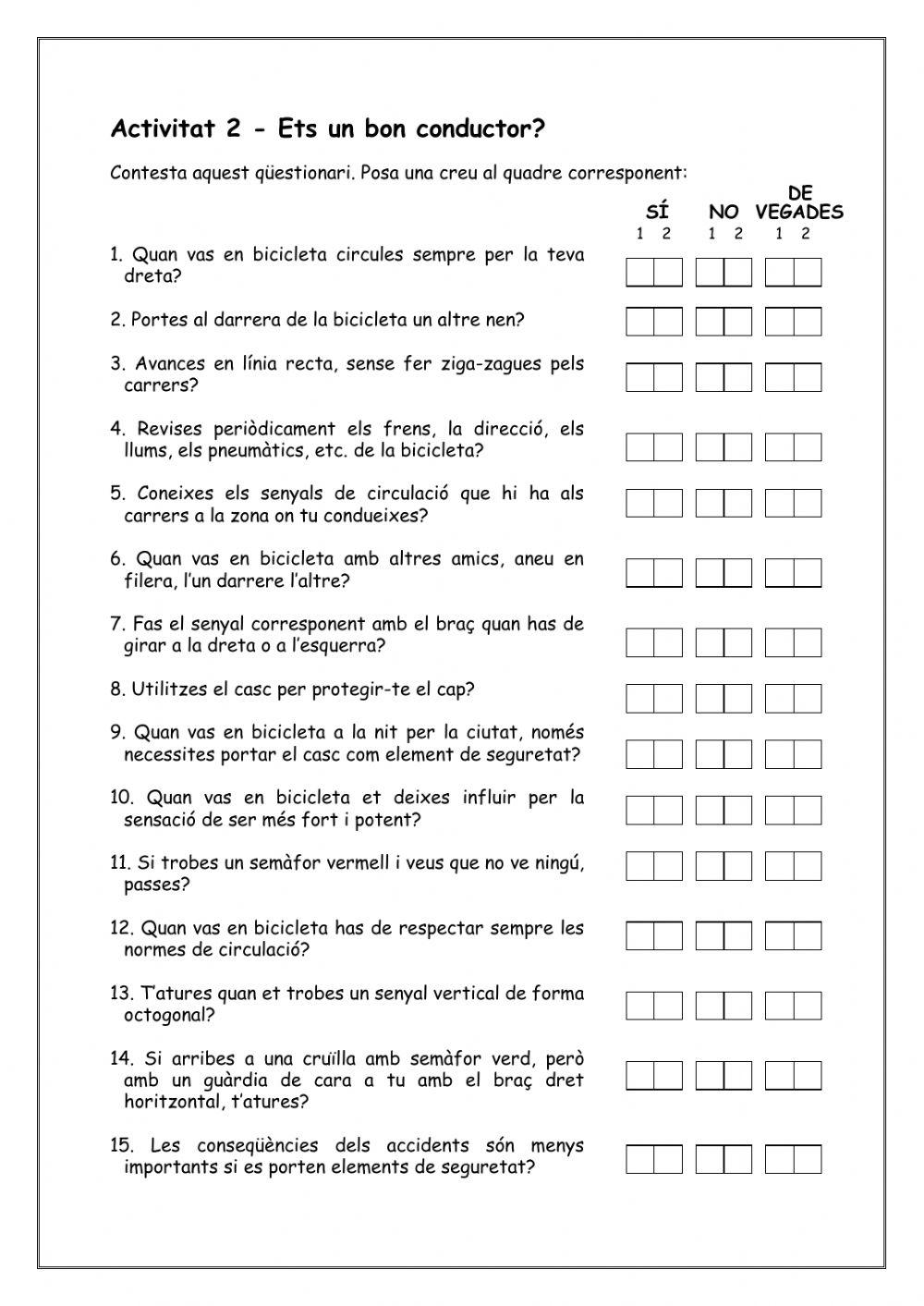 Activitat 2 - Ets un bon conductor?

Contesta aquest qüestionari. Posa una creu al quadre corresponent:

SÍ NO DE VEGADES
1 2 1 2 1 2

1. Quan vas en bicicleta circules sempre per la teva dreta?

2. Portes al darrera de la bicicleta un altre nen?

3. Avances en línia recta, sense fer ziga-zagues pels carrers?

4. Revises periòdicament els frens, la direcció, els llums, els pneumàtics, etc. de la bicicleta?

5. Coneixes els senyals de circulació que hi ha als carrers a la zona on tu condueixes?

6. Quan vas en bicicleta amb altres amics, aneu en filera, l'un darrere l'altre?

7. Fas el senyal corresponent amb el braç quan has de girar a la dreta o a l'esquerra?

8. Utilitzes el casc per protegir-te el cap?

9. Quan vas en bicicleta a la nit per la ciutat, només necessites portar el casc com element de seguretat?

10. Quan vas en bicicleta et deixes influir per la sensació de ser més fort i potent?

11. Si trobes un semàfor vermell i veus que no ve ningú, passes?

12. Quan vas en bicicleta has de respectar sempre les normes de circulació?

13. T'atures quan et trobes un senyal vertical de forma octogonal?

14. Si arribes a una cruïlla amb semàfor verd, però amb un guàrdia de cara a tu amb el braç dret horitzontal, t'atures?

15. Les conseqüències dels accidents són menys importants si es porten elements de seguretat?